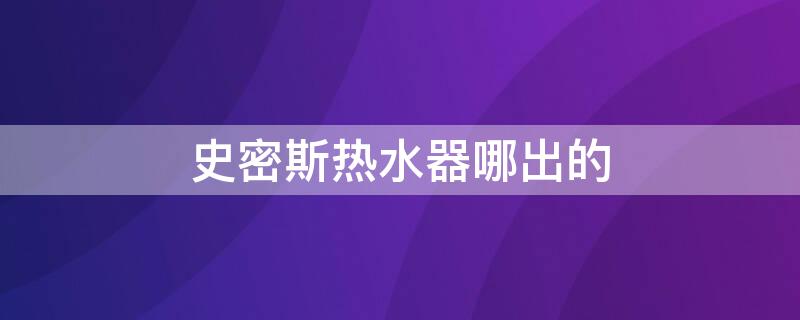 史密斯热水器哪出的